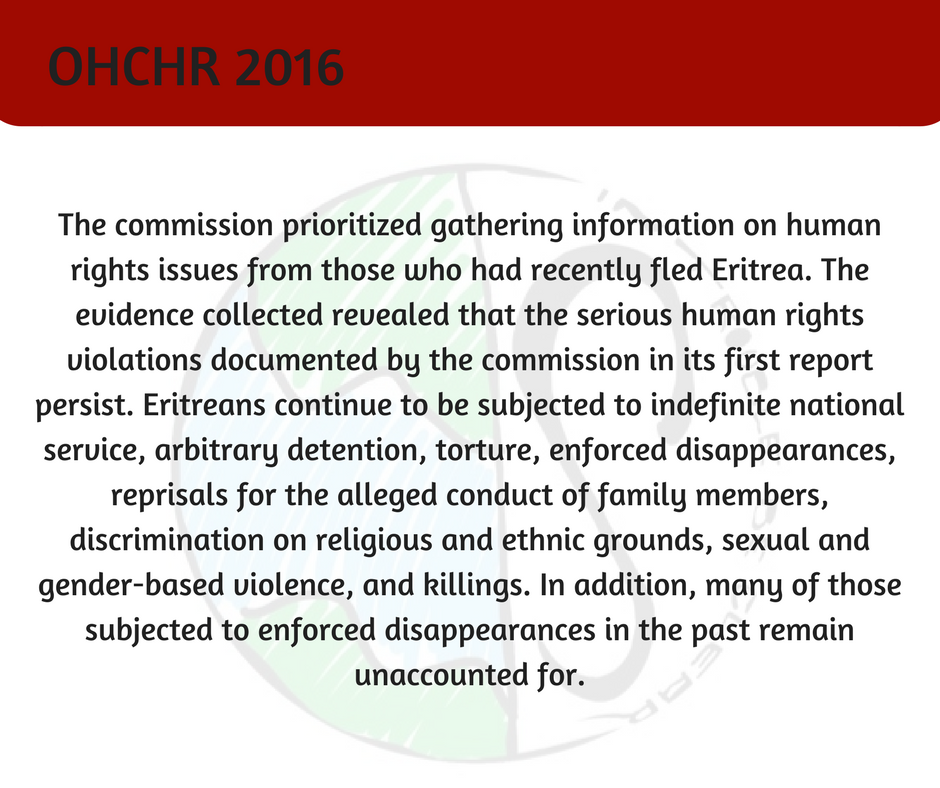 OHCHR 2016

The commission prioritized gathering information on human rights issues from those who had recently fled Eritrea. The evidence collected revealed that the serious human rights violations documented by the commission in its first report persist. Eritreans continue to be subjected to indefinite national service, arbitrary detention, torture, enforced disappearances, reprisals for the alleged conduct of family members, discrimination on religious and ethnic grounds, sexual and gender-based violence, and killings. In addition, many of those subjected to enforced disappearances in the past remain unaccounted for.